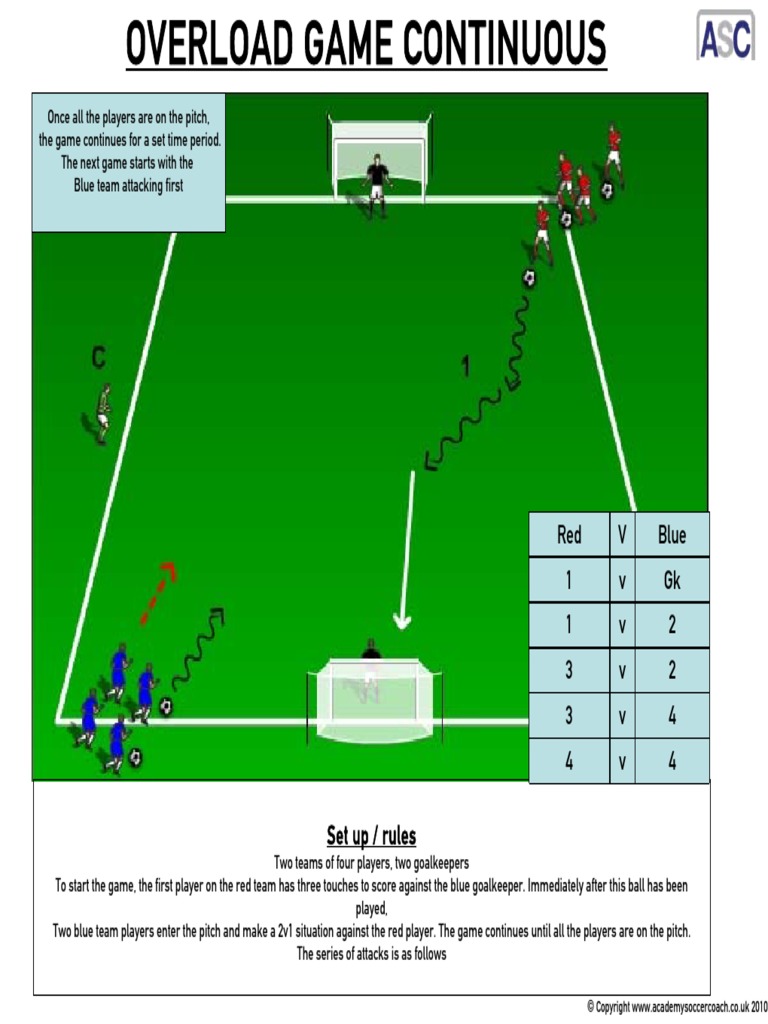 OVERLOAD GAME CONTINUOUS

ASC

Once all the players are on the pitch, the game continues for a set time period. The next game starts with the Blue team attacking first

C

1

| Red | V | Blue |
|---|---|---|
| 1 | v | Gk |
| 1 | v | 2 |
| 3 | v | 2 |
| 3 | v | 4 |
| 4 | v | 4 |

Set up / rules

Two teams of four players, two goalkeepers

To start the game, the first player on the red team has three touches to score against the blue goalkeeper. Immediately after this ball has been played,

Two blue team players enter the pitch and make a 2v1 situation against the red player. The game continues until all the players are on the pitch.

The series of attacks is as follows

© Copyright www.academysoccercoach.co.uk 2010